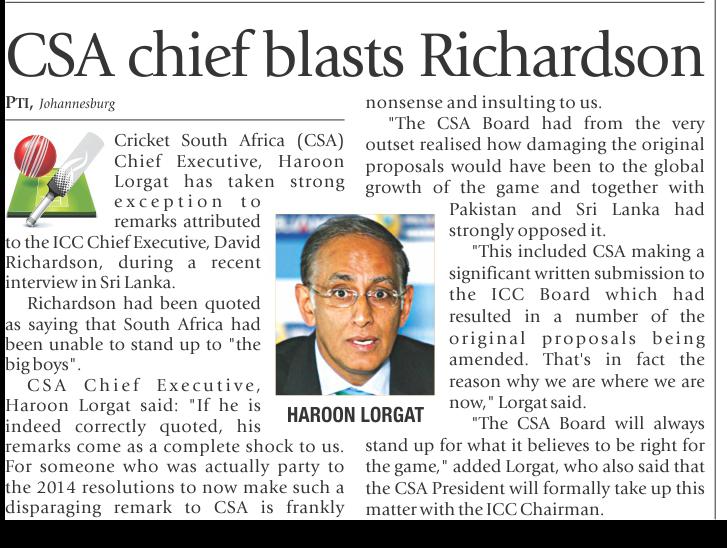 CSA chief blasts Richardson

PTI, Johannesburg

Cricket South Africa (CSA) Chief Executive, Haroon Lorgat has taken strong exception to remarks attributed to the ICC Chief Executive, David Richardson, during a recent interview in Sri Lanka.

Richardson had been quoted as saying that South Africa had been unable to stand up to "the big boys".

CSA Chief Executive, Haroon Lorgat said: "If he is indeed correctly quoted, his remarks come as a complete shock to us. For someone who was actually party to the 2014 resolutions to now make such a disparaging remark to CSA is frankly nonsense and insulting to us.

"The CSA Board had from the very outset realised how damaging the original proposals would have been to the global growth of the game and together with Pakistan and Sri Lanka had strongly opposed it.

"This included CSA making a significant written submission to the ICC Board which had resulted in a number of the original proposals being amended. That's in fact the reason why we are where we are now," Lorgat said.

"The CSA Board will always stand up for what it believes to be right for the game," added Lorgat, who also said that the CSA President will formally take up this matter with the ICC Chairman.

HAROON LORGAT